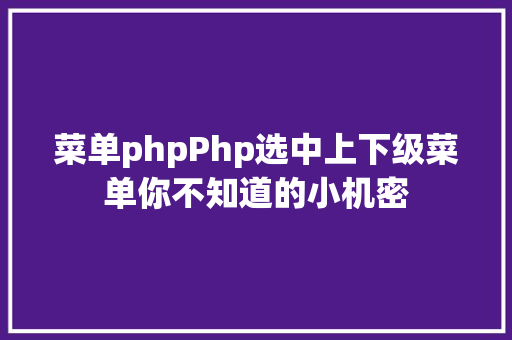 菜单phpPhp选中上下级菜单你不知道的小机密